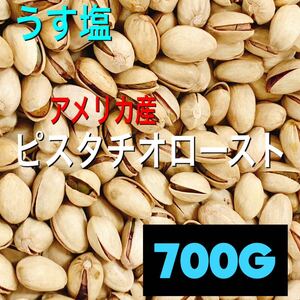 うす塩

アメリカ産
ピスタチオロースト

700G